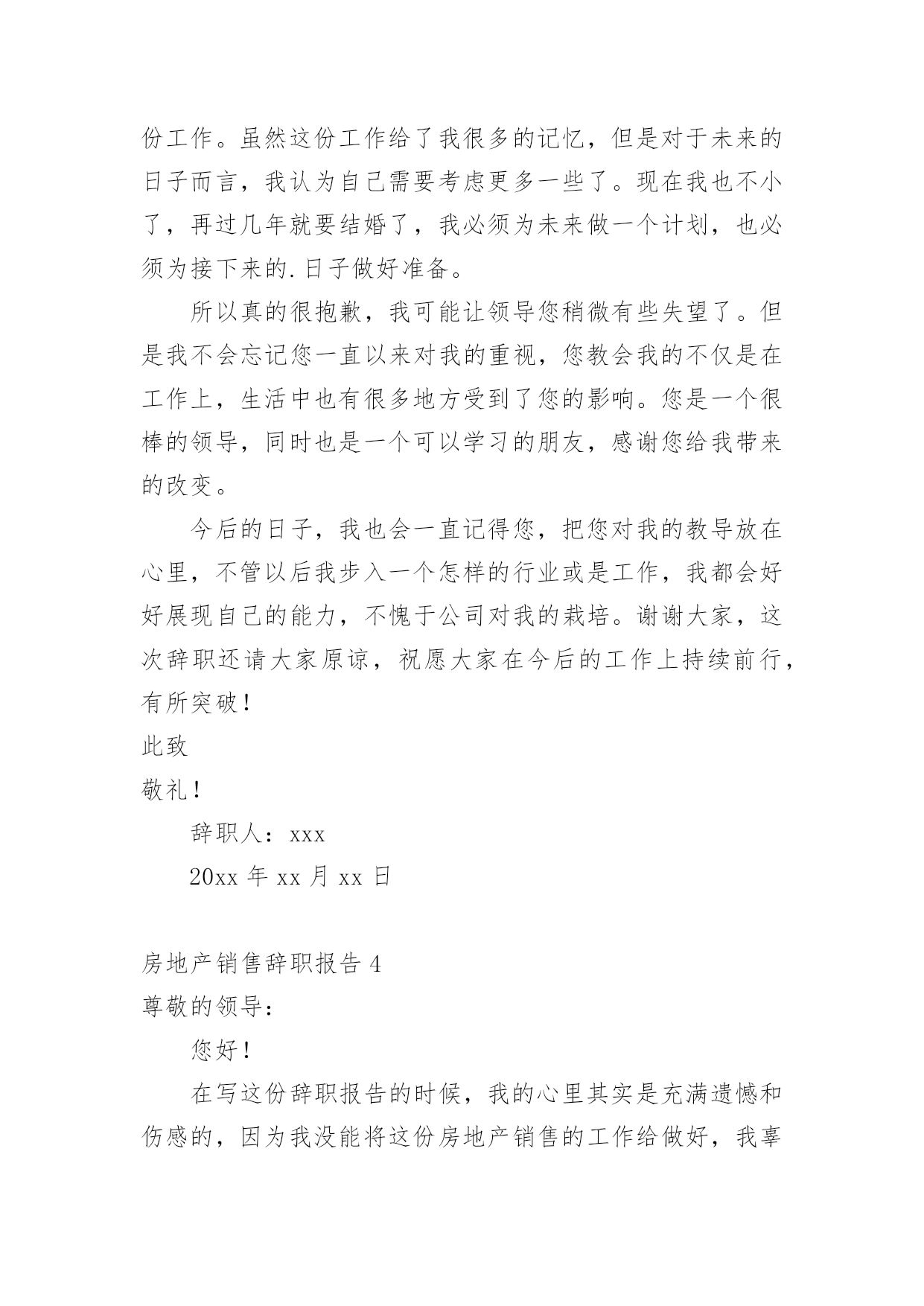 份工作。虽然这份工作给了我很多的记忆，但是对于未来的日子而言，我认为自己需要考虑更多一些了。现在我也不小了，再过几年就要结婚了，我必须为未来做一个计划，也必须为接下来的.日子做好准备。

所以真的很抱歉，我可能让领导您稍微有些失望了。但是我不会忘记您一直以来对我的重视，您教会我的不仅是在工作上，生活中也有很多地方受到了您的影响。您是一个很棒的领导，同时也是一个可以学习的朋友，感谢您给我带来的改变。

今后的日子，我也会一直记得您，把您对我的教导放在心里，不管以后我步入一个怎样的行业或是工作，我都会好好展现自己的能力，不愧于公司对我的栽培。谢谢大家，这次辞职还请大家原谅，祝愿大家在今后的工作上持续前行，有所突破！

此致

敬礼！

辞职人：xxx

20xx 年 xx 月 xx 日

房地产销售辞职报告 4

尊敬的领导：

您好！

在写这份辞职报告的时候，我的心里其实是充满遗憾和伤感的，因为我没能将这份房地产销售的工作给做好，我辜